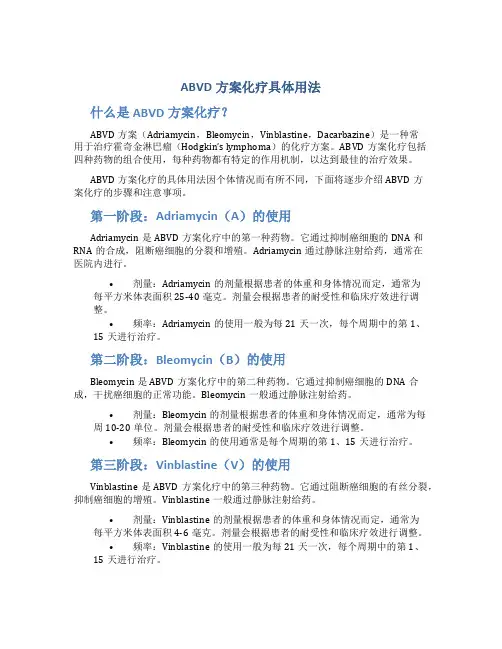 ABVD 方案化疗具体用法

什么是 ABVD 方案化疗？

ABVD 方案（Adriamycin，Bleomycin，Vinblastine，Dacarbazine）是一种常用于治疗霍奇金淋巴瘤（Hodgkin's lymphoma）的化疗方案。ABVD 方案化疗包括四种药物的组合使用，每种药物都有特定的作用机制，以达到最佳的治疗效果。

ABVD 方案化疗的具体用法因个体情况而有所不同，下面将逐步介绍 ABVD 方案化疗的步骤和注意事项。

第一阶段：Adriamycin（A）的使用

Adriamycin 是 ABVD 方案化疗中的第一种药物。它通过抑制癌细胞的 DNA 和 RNA 的合成，阻断癌细胞的分裂和增殖。Adriamycin 通过静脉注射给药，通常在医院内进行。

• 剂量：Adriamycin 的剂量根据患者的体重和身体情况而定，通常为每平方米体表面积 25-40 毫克。剂量会根据患者的耐受性和临床疗效进行调整。

• 频率：Adriamycin 的使用一般为每 21 天一次，每个周期中的第 1、15 天进行治疗。

第二阶段：Bleomycin（B）的使用

Bleomycin 是 ABVD 方案化疗中的第二种药物。它通过抑制癌细胞的 DNA 合成，干扰癌细胞的正常功能。Bleomycin 一般通过静脉注射给药。

• 剂量：Bleomycin 的剂量根据患者的体重和身体情况而定，通常为每周 10-20 单位。剂量会根据患者的耐受性和临床疗效进行调整。

• 频率：Bleomycin 的使用通常是每个周期的第 1、15 天进行治疗。

第三阶段：Vinblastine（V）的使用

Vinblastine 是 ABVD 方案化疗中的第三种药物。它通过阻断癌细胞的有丝分裂，抑制癌细胞的增殖。Vinblastine 一般通过静脉注射给药。

• 剂量：Vinblastine 的剂量根据患者的体重和身体情况而定，通常为每平方米体表面积 4-6 毫克。剂量会根据患者的耐受性和临床疗效进行调整。

• 频率：Vinblastine 的使用一般为每 21 天一次，每个周期中的第 1、15 天进行治疗。